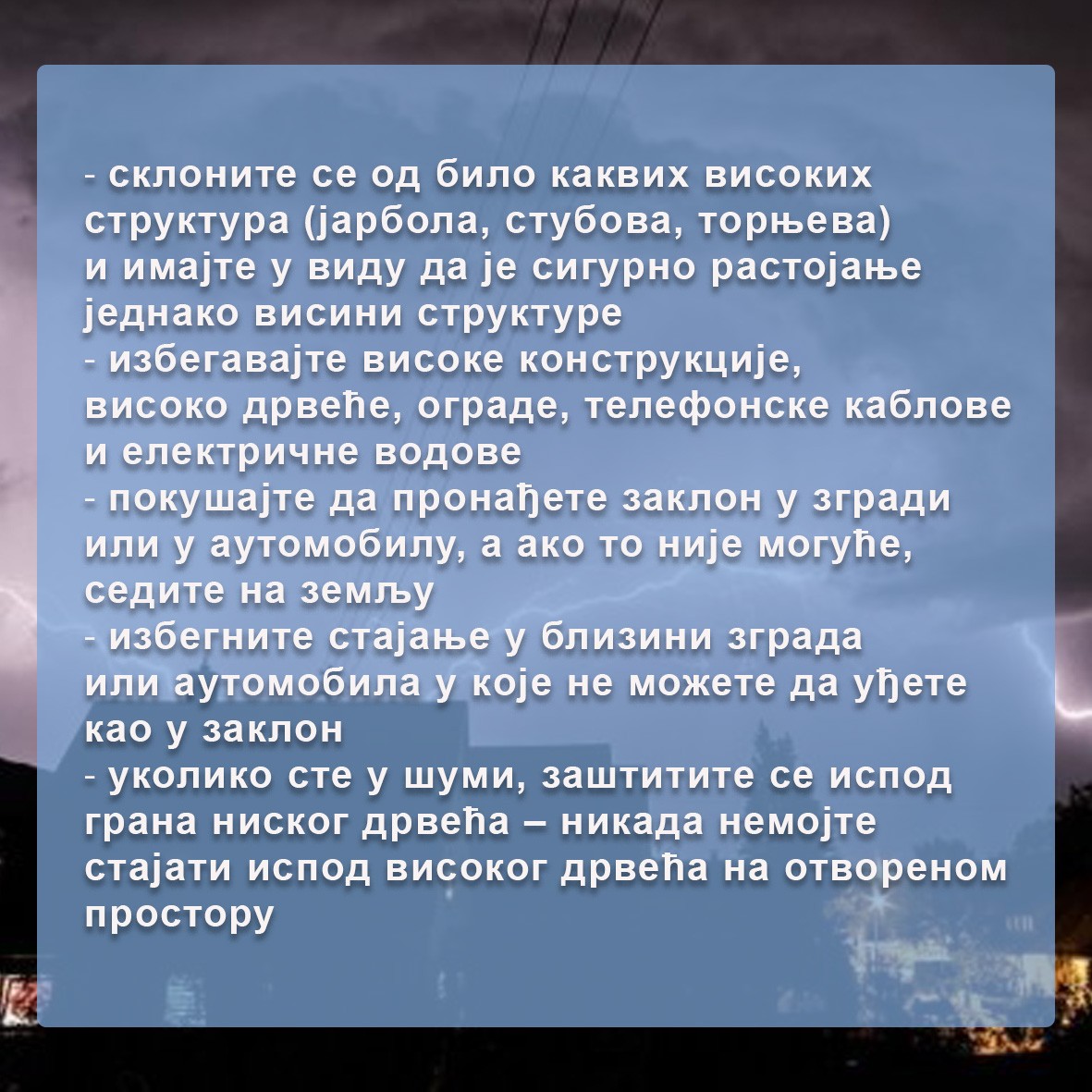 - склоните се од било каквих високих структура (јарбола, стубова, торњева) и имајте у виду да је сигурно растојање једнако висини структуре
- избегавајте високе конструкције, високо дрвеће, ограде, телефонске каблове и електричне водове
- покушајте да пронађете заклон у згради или у аутомобилу, а ако то није могуће, седите на земљу
- избегните стајање у близини зграда или аутомобила у које не можете да уђете као у заклон
- уколико сте у шуми, заштитите се испод грана ниског дрвећа – никада немојте стајати испод високог дрвећа на отвореном простору